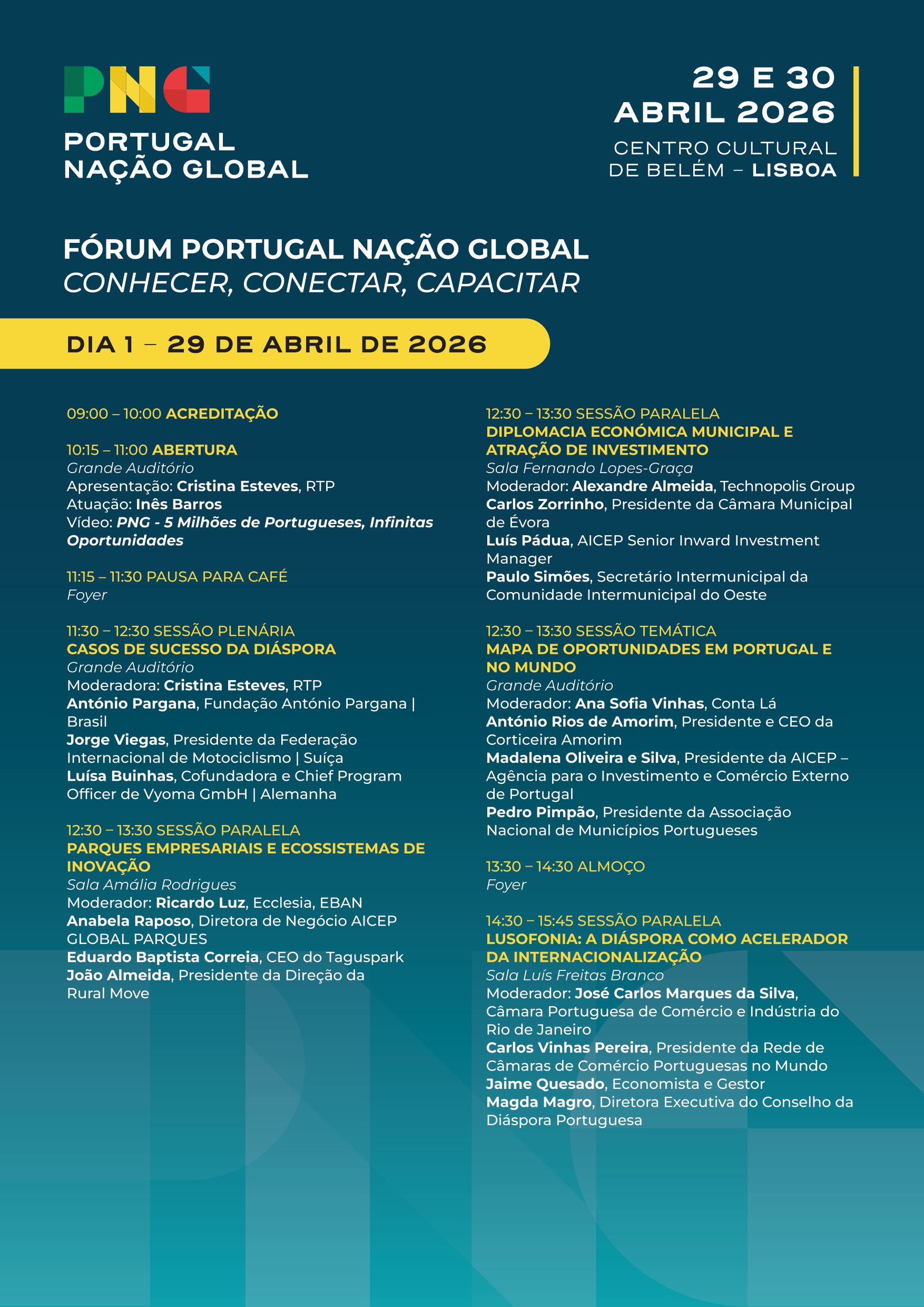 PNG
PORTUGAL
NAÇÃO GLOBAL

29 E 30
ABRIL 2026
CENTRO CULTURAL
DE BELÉM – LISBOA

FÓRUM PORTUGAL NAÇÃO GLOBAL
CONHECER, CONECTAR, CAPACITAR

DIA 1 – 29 DE ABRIL DE 2026

09:00 – 10:00 ACREDITAÇÃO

10:15 – 11:00 ABERTURA
Grande Auditório
Apresentação: Cristina Esteves, RTP
Atuação: Inês Barros
Vídeo: PNG - 5 Milhões de Portugueses, Infinitas Oportunidades

11:15 – 11:30 PAUSA PARA CAFÉ
Foyer

11:30 – 12:30 SESSÃO PLENÁRIA
CASOS DE SUCESSO DA DIÁSPORA
Grande Auditório
Moderadora: Cristina Esteves, RTP
António Pargana, Fundação António Pargana | Brasil
Jorge Viegas, Presidente da Federação Internacional de Motociclismo | Suíça
Luísa Buinhas, Cofundadora e Chief Program Officer de Vyoma GmbH | Alemanha

12:30 – 13:30 SESSÃO PARALELA
PARQUES EMPRESARIAIS E ECOSSISTEMAS DE INOVAÇÃO
Sala Amália Rodrigues
Moderador: Ricardo Luz, Ecclesia, EBAN
Anabela Raposo, Diretora de Negócio AICEP GLOBAL PARQUES
Eduardo Baptista Correia, CEO do Taguspark
João Almeida, Presidente da Direção da Rural Move

12:30 – 13:30 SESSÃO PARALELA
DIPLOMACIA ECONÓMICA MUNICIPAL E ATRAÇÃO DE INVESTIMENTO
Sala Fernando Lopes-Graça
Moderador: Alexandre Almeida, Technopolis Group
Carlos Zorrinho, Presidente da Câmara Municipal de Évora
Luís Pádua, AICEP Senior Inward Investment Manager
Paulo Simões, Secretário Intermunicipal da Comunidade Intermunicipal do Oeste

12:30 – 13:30 SESSÃO TEMÁTICA
MAPA DE OPORTUNIDADES EM PORTUGAL E NO MUNDO
Grande Auditório
Moderador: Ana Sofia Vinhas, Conta Lá
António Rios de Amorim, Presidente e CEO da Corticeira Amorim
Madalena Oliveira e Silva, Presidente da AICEP – Agência para o Investimento e Comércio Externo de Portugal
Pedro Pimpão, Presidente da Associação Nacional de Municípios Portugueses

13:30 – 14:30 ALMOÇO
Foyer

14:30 – 15:45 SESSÃO PARALELA
LUSOFONIA: A DIÁSPORA COMO ACELERADOR DA INTERNACIONALIZAÇÃO
Sala Luís Freitas Branco
Moderador: José Carlos Marques da Silva, Câmara Portuguesa de Comércio e Indústria do Rio de Janeiro
Carlos Vinhas Pereira, Presidente da Rede de Câmaras de Comércio Portuguesas no Mundo
Jaime Quesado, Economista e Gestor
Magda Magro, Diretora Executiva do Conselho da Diáspora Portuguesa